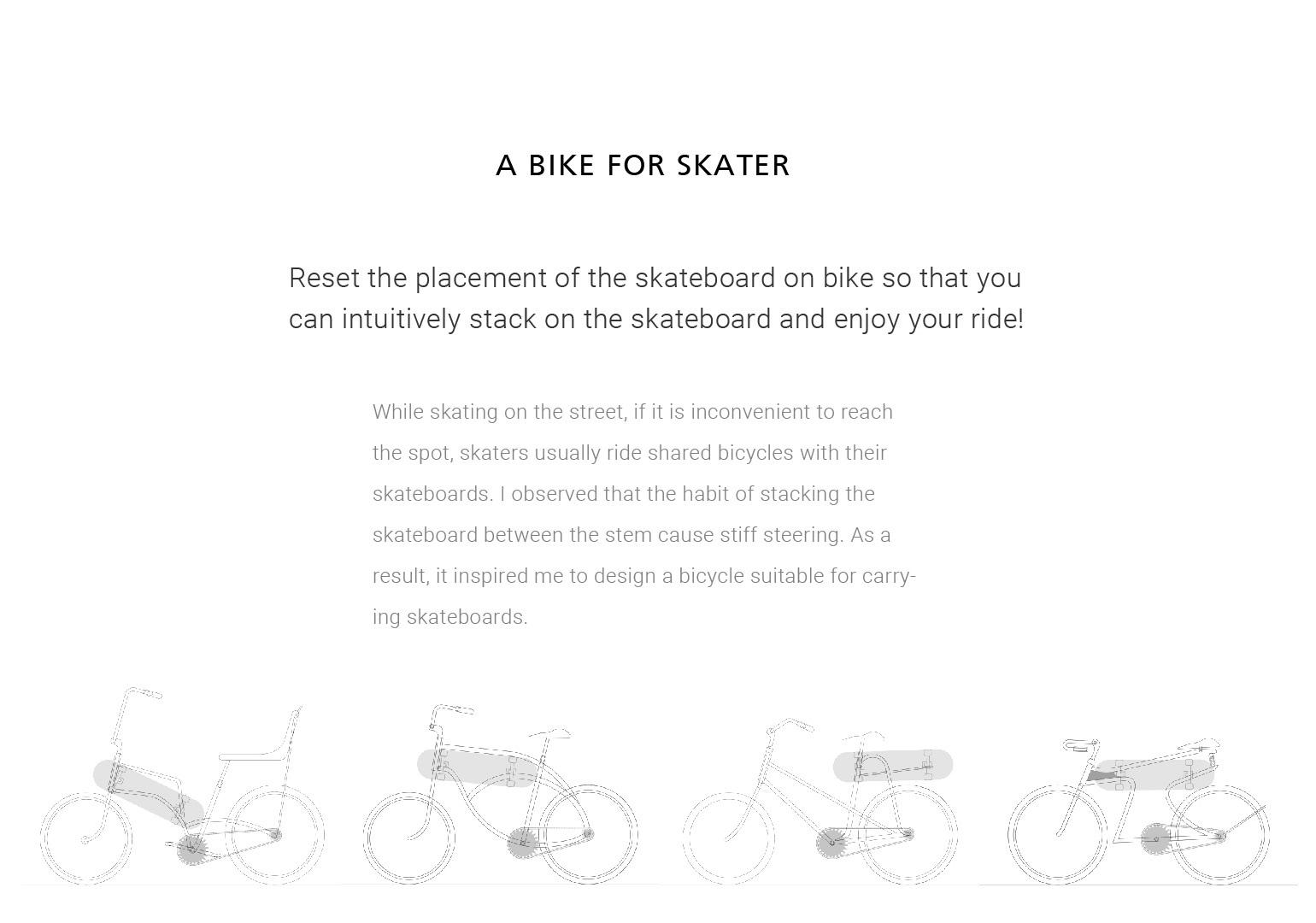 A BIKE FOR SKATER

Reset the placement of the skateboard on bike so that you can intuitively stack on the skateboard and enjoy your ride!

While skating on the street, if it is inconvenient to reach the spot, skaters usually ride shared bicycles with their skateboards. I observed that the habit of stacking the skateboard between the stem cause stiff steering. As a result, it inspired me to design a bicycle suitable for carrying skateboards.